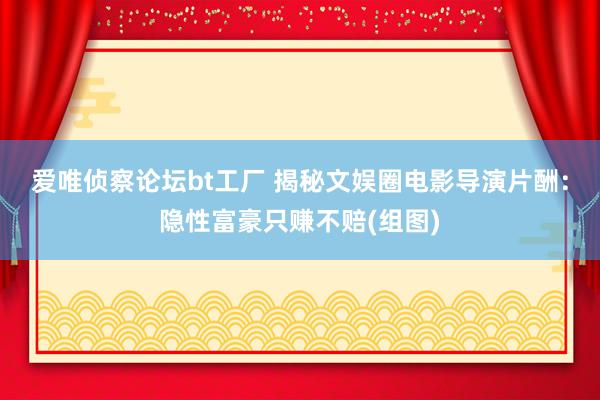 爱唯侦察论坛bt工厂 揭秘文娱圈电影导演片酬：隐性富豪只赚不赔(组图)